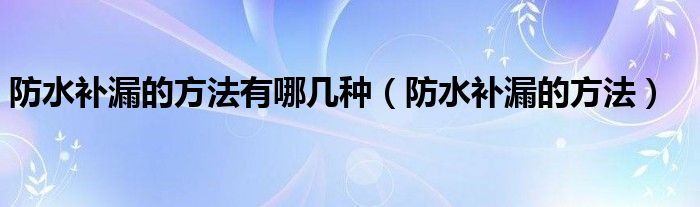 防水补漏的方法有哪几种（防水补漏的方法）